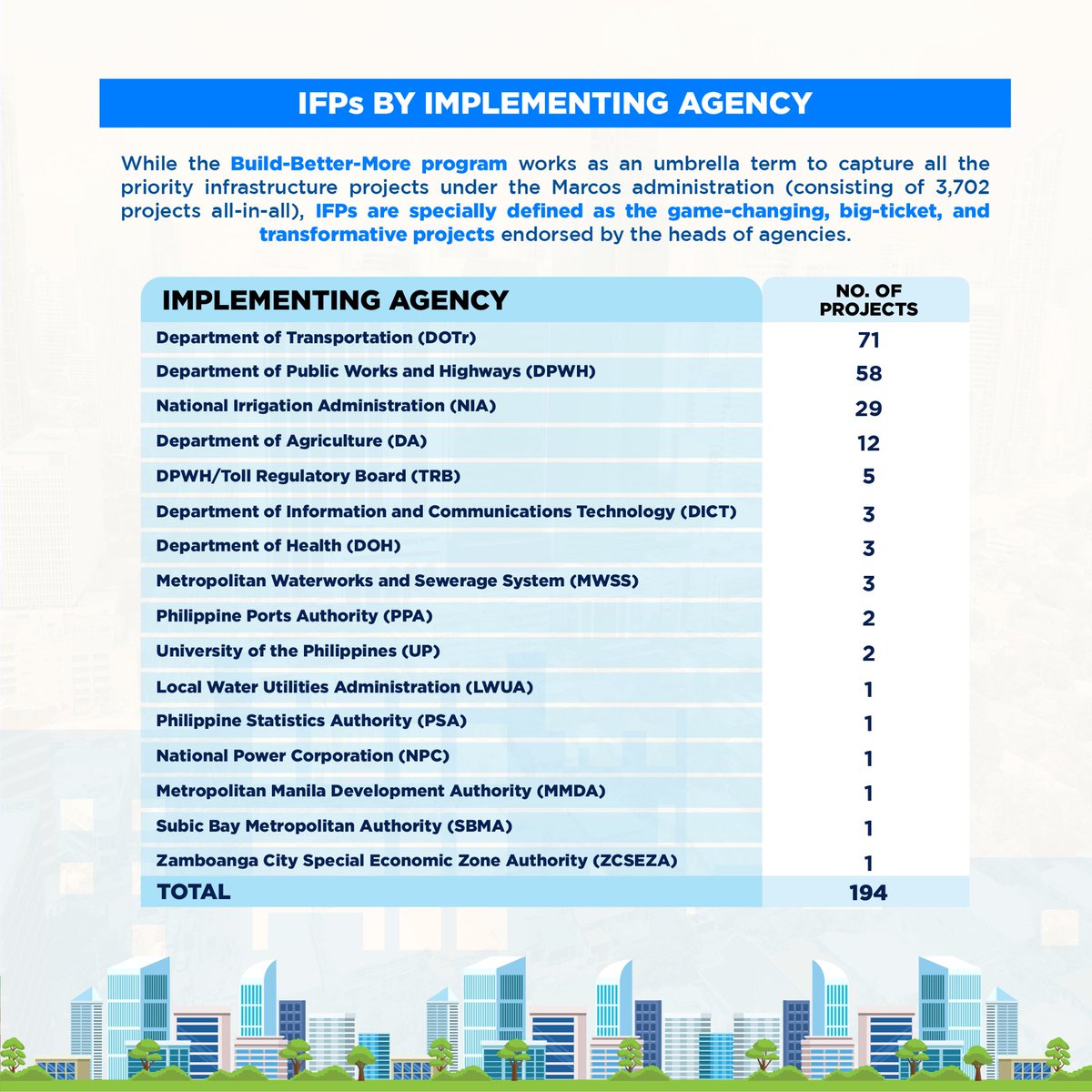 IFPs BY IMPLEMENTING AGENCY

While the Build-Better-More program works as an umbrella term to capture all the priority infrastructure projects under the Marcos administration (consisting of 3,702 projects all-in-all), IFPs are specially defined as the game-changing, big-ticket, and transformative projects endorsed by the heads of agencies.

| IMPLEMENTING AGENCY | NO. OF PROJECTS |
|---|---|
| Department of Transportation (DOTr) | 71 |
| Department of Public Works and Highways (DPWH) | 58 |
| National Irrigation Administration (NIA) | 29 |
| Department of Agriculture (DA) | 12 |
| DPWH/Toll Regulatory Board (TRB) | 5 |
| Department of Information and Communications Technology (DICT) | 3 |
| Department of Health (DOH) | 3 |
| Metropolitan Waterworks and Sewerage System (MWSS) | 3 |
| Philippine Ports Authority (PPA) | 2 |
| University of the Philippines (UP) | 2 |
| Local Water Utilities Administration (LWUA) | 1 |
| Philippine Statistics Authority (PSA) | 1 |
| National Power Corporation (NPC) | 1 |
| Metropolitan Manila Development Authority (MMDA) | 1 |
| Subic Bay Metropolitan Authority (SBMA) | 1 |
| Zamboanga City Special Economic Zone Authority (ZCSEZA) | 1 |
| TOTAL | 194 |